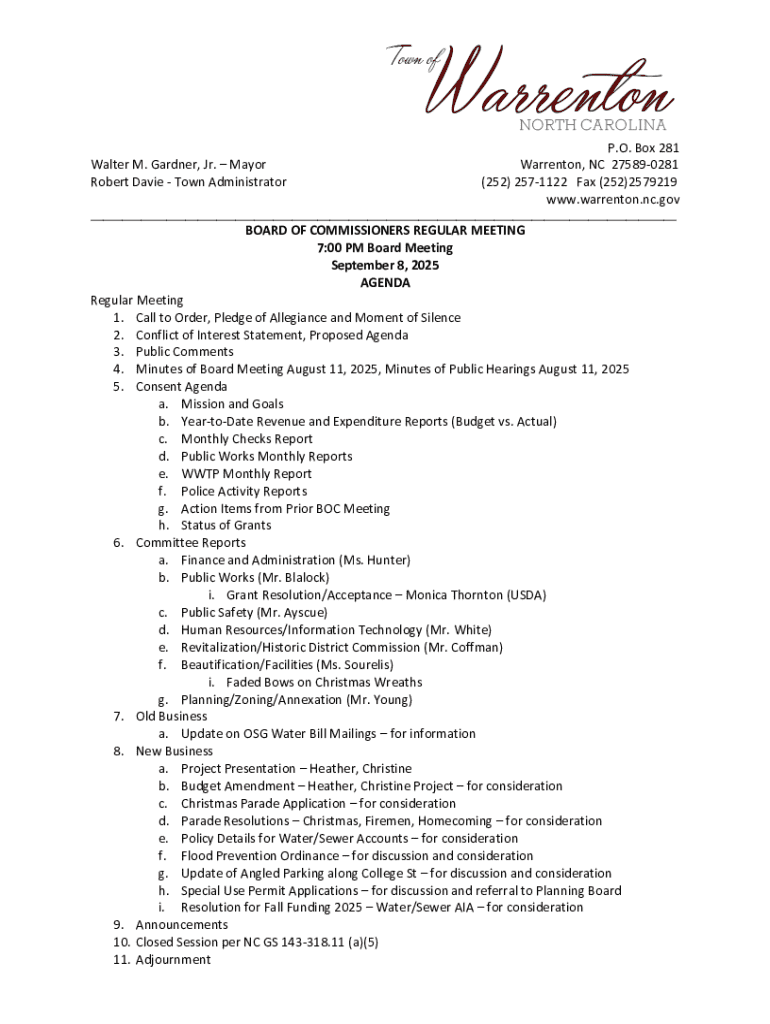 Town of Warrenton
NORTH CAROLINA

Walter M. Gardner, Jr. – Mayor
Robert Davie - Town Administrator

P.O. Box 281
Warrenton, NC 27589-0281
(252) 257-1122 Fax (252)2579219
www.warrenton.nc.gov

BOARD OF COMMISSIONERS REGULAR MEETING
7:00 PM Board Meeting
September 8, 2025
AGENDA

Regular Meeting
1. Call to Order, Pledge of Allegiance and Moment of Silence
2. Conflict of Interest Statement, Proposed Agenda
3. Public Comments
4. Minutes of Board Meeting August 11, 2025, Minutes of Public Hearings August 11, 2025
5. Consent Agenda
a. Mission and Goals
b. Year-to-Date Revenue and Expenditure Reports (Budget vs. Actual)
c. Monthly Checks Report
d. Public Works Monthly Reports
e. WWTP Monthly Report
f. Police Activity Reports
g. Action Items from Prior BOC Meeting
h. Status of Grants
6. Committee Reports
a. Finance and Administration (Ms. Hunter)
b. Public Works (Mr. Blalock)
i. Grant Resolution/Acceptance – Monica Thornton (USDA)
c. Public Safety (Mr. Ayscue)
d. Human Resources/Information Technology (Mr. White)
e. Revitalization/Historic District Commission (Mr. Coffman)
f. Beautification/Facilities (Ms. Sourelis)
i. Faded Bows on Christmas Wreaths
g. Planning/Zoning/Annexation (Mr. Young)
7. Old Business
a. Update on OSG Water Bill Mailings – for information
8. New Business
a. Project Presentation – Heather, Christine
b. Budget Amendment – Heather, Christine Project – for consideration
c. Christmas Parade Application – for consideration
d. Parade Resolutions – Christmas, Firemen, Homecoming – for consideration
e. Policy Details for Water/Sewer Accounts – for consideration
f. Flood Prevention Ordinance – for discussion and consideration
g. Update of Angled Parking along College St – for discussion and consideration
h. Special Use Permit Applications – for discussion and referral to Planning Board
i. Resolution for Fall Funding 2025 – Water/Sewer AIA – for consideration
9. Announcements
10. Closed Session per NC GS 143-318.11 (a)(5)
11. Adjournment